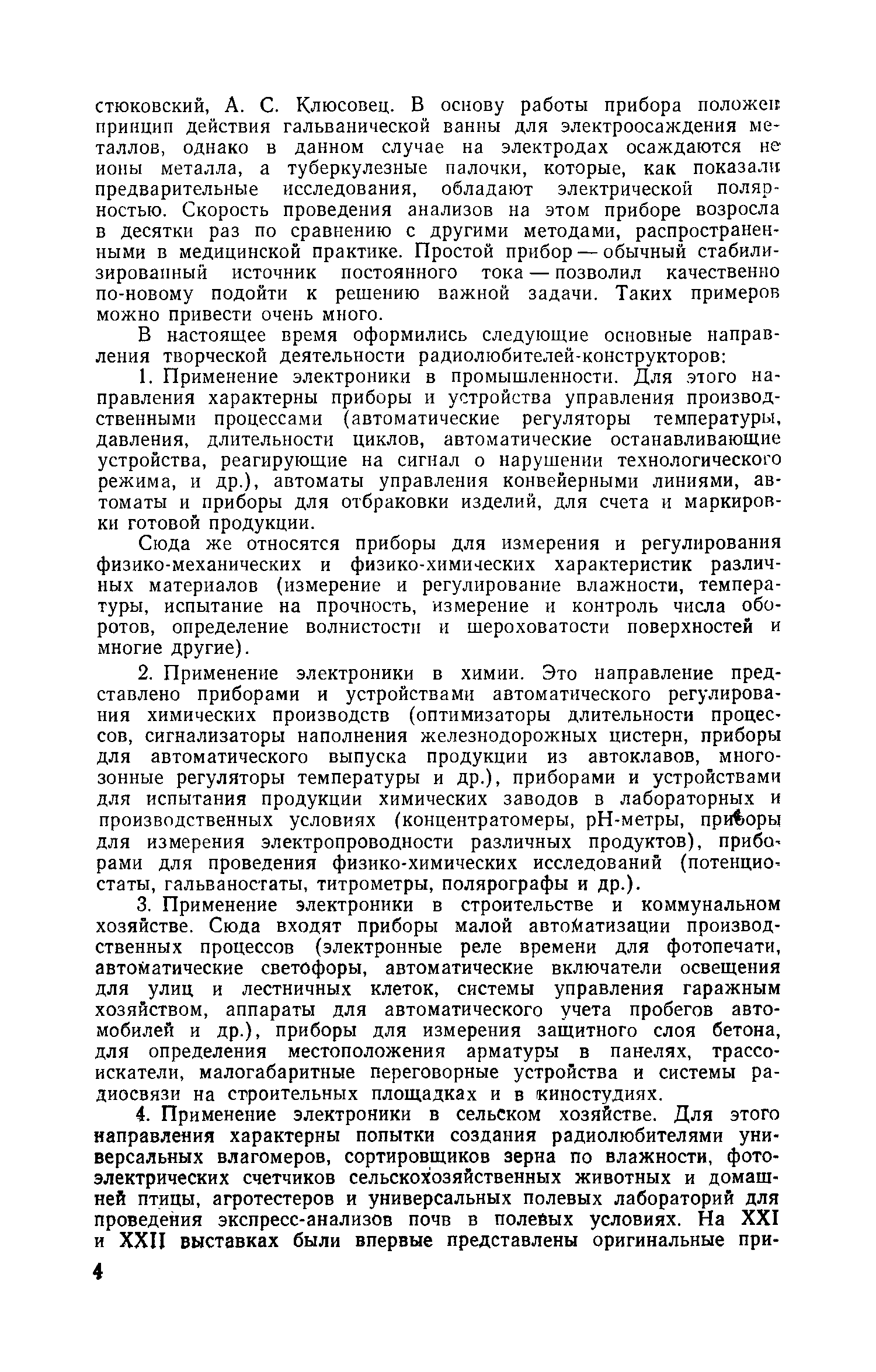 стюковский, А. С. Клюсовец. В основу работы прибора положен принцип действия гальванической ванны для электроосаждения металлов, однако в данном случае на электродах осаждаются не ионы металла, а туберкулезные палочки, которые, как показали предварительные исследования, обладают электрической полярностью. Скорость проведения анализов на этом приборе возросла в десятки раз по сравнению с другими методами, распространенными в медицинской практике. Простой прибор — обычный стабилизированный источник постоянного тока — позволил качественно по-новому подойти к решению важной задачи. Таких примеров можно привести очень много.

В настоящее время оформились следующие основные направления творческой деятельности радиолюбителей-конструкторов:

1. Применение электроники в промышленности. Для этого направления характерны приборы и устройства управления производственными процессами (автоматические регуляторы температуры, давления, длительности циклов, автоматические останавливающие устройства, реагирующие на сигнал о нарушении технологического режима, и др.), автоматы управления конвейерными линиями, автоматы и приборы для отбраковки изделий, для счета и маркировки готовой продукции.

Сюда же относятся приборы для измерения и регулирования физико-механических и физико-химических характеристик различных материалов (измерение и регулирование влажности, температуры, испытание на прочность, измерение и контроль числа оборотов, определение волнистости и шероховатости поверхностей и многие другие).

2. Применение электроники в химии. Это направление представлено приборами и устройствами автоматического регулирования химических производств (оптимизаторы длительности процессов, сигнализаторы наполнения железнодорожных цистерн, приборы для автоматического выпуска продукции из автоклавов, многозонные регуляторы температуры и др.), приборами и устройствами для испытания продукции химических заводов в лабораторных и производственных условиях (концентратомеры, pH-метры, приборы для измерения электропроводности различных продуктов), приборами для проведения физико-химических исследований (потенциостаты, гальваностаты, титрометры, полярографы и др.).

3. Применение электроники в строительстве и коммунальном хозяйстве. Сюда входят приборы малой автоматизации производственных процессов (электронные реле времени для фотопечати, автоматические светофоры, автоматические включатели освещения для улиц и лестничных клеток, системы управления гаражным хозяйством, аппараты для автоматического учета пробегов автомобилей и др.), приборы для измерения защитного слоя бетона, для определения местоположения арматуры в панелях, трассоискатели, малогабаритные переговорные устройства и системы радиосвязи на строительных площадках и в киностудиях.

4. Применение электроники в сельском хозяйстве. Для этого направления характерны попытки создания радиолюбителями универсальных влагомеров, сортировщиков зерна по влажности, фотоэлектрических счетчиков сельскохозяйственных животных и домашней птицы, агротестеров и универсальных полевых лабораторий для проведения экспресс-анализов почв в полевых условиях. На XXI и XXII выставках были впервые представлены оригинальные при-

4